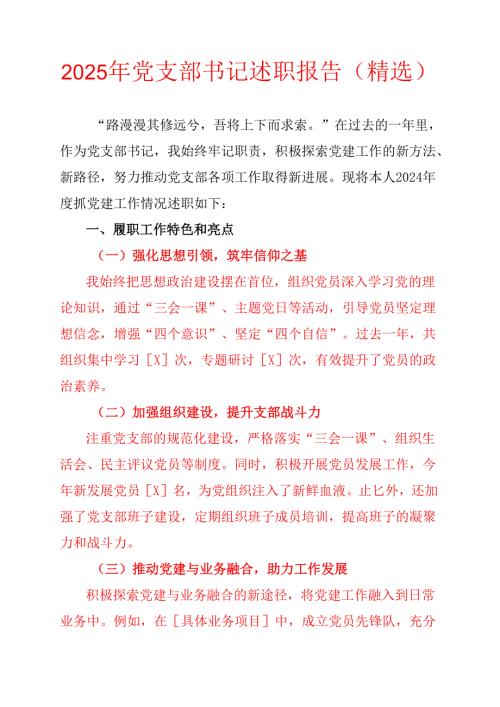 2025年党支部书记述职报告（精选）

“路漫漫其修远兮，吾将上下而求索。”在过去的一年里，作为党支部书记，我始终牢记职责，积极探索党建工作的新方法、新路径，努力推动党支部各项工作取得新进展。现将本人2024年度抓党建工作情况述职如下：

一、履职工作特色和亮点

（一）强化思想引领，筑牢信仰之基

我始终把思想政治建设摆在首位，组织党员深入学习党的理论知识，通过“三会一课”、主题党日等活动，引导党员坚定理想信念，增强“四个意识”、坚定“四个自信”。过去一年，共组织集中学习［X］次，专题研讨［X］次，有效提升了党员的政治素养。

（二）加强组织建设，提升支部战斗力

注重党支部的规范化建设，严格落实“三会一课”、组织生活会、民主评议党员等制度。同时，积极开展党员发展工作，今年新发展党员［X］名，为党组织注入了新鲜血液。止匕外，还加强了党支部班子建设，定期组织班子成员培训，提高班子的凝聚力和战斗力。

（三）推动党建与业务融合，助力工作发展

积极探索党建与业务融合的新途径，将党建工作融入到日常业务中。例如，在［具体业务项目］中，成立党员先锋队，充分